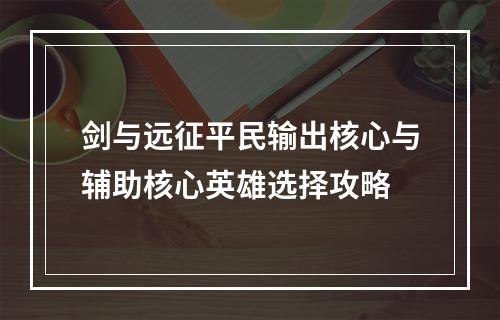 剑与远征平民输出核心与辅助核心英雄选择攻略